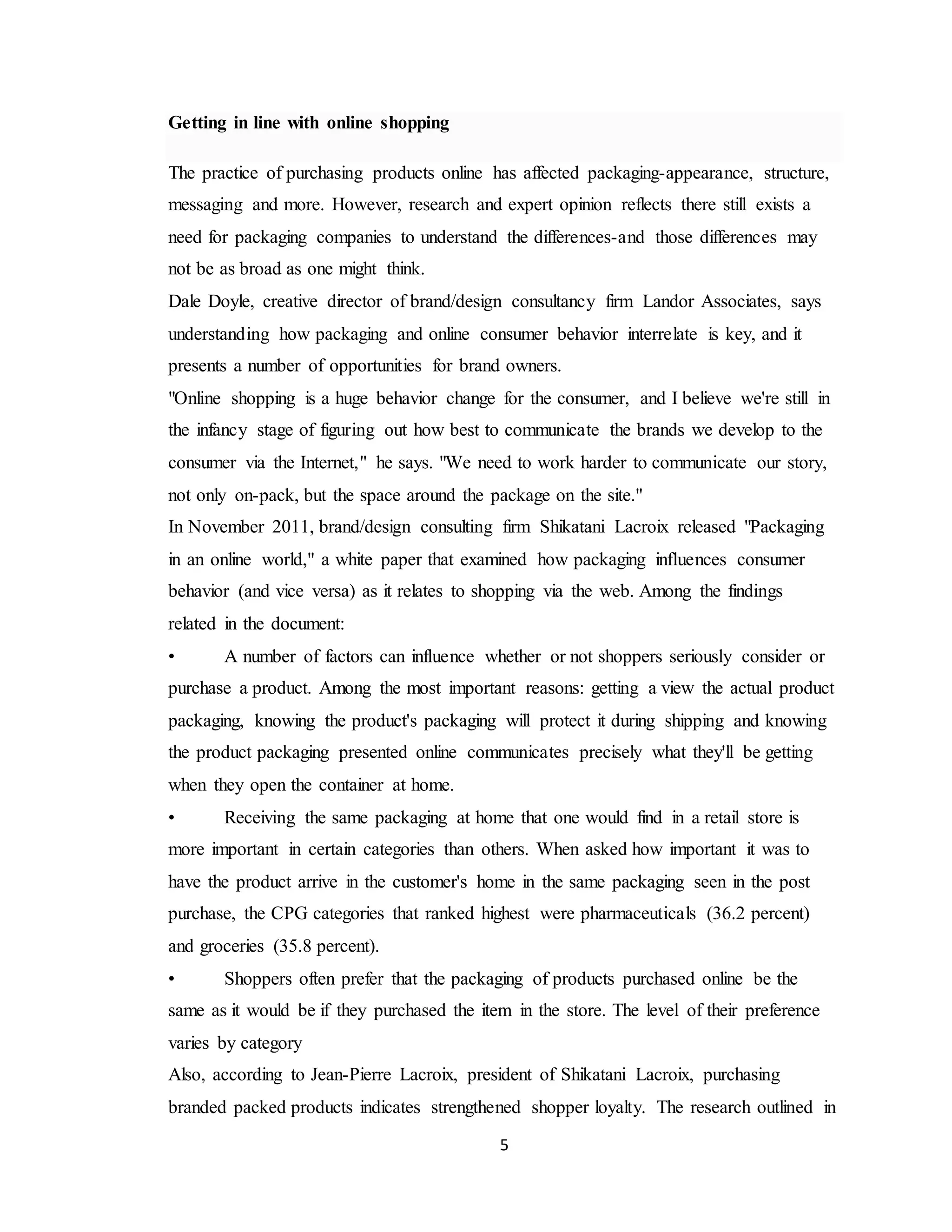 **Getting in line with online shopping**

The practice of purchasing products online has affected packaging-appearance, structure, messaging and more. However, research and expert opinion reflects there still exists a need for packaging companies to understand the differences-and those differences may not be as broad as one might think.

Dale Doyle, creative director of brand/design consultancy firm Landor Associates, says understanding how packaging and online consumer behavior interrelate is key, and it presents a number of opportunities for brand owners.

"Online shopping is a huge behavior change for the consumer, and I believe we're still in the infancy stage of figuring out how best to communicate the brands we develop to the consumer via the Internet," he says. "We need to work harder to communicate our story, not only on-pack, but the space around the package on the site."

In November 2011, brand/design consulting firm Shikatani Lacroix released "Packaging in an online world," a white paper that examined how packaging influences consumer behavior (and vice versa) as it relates to shopping via the web. Among the findings related in the document:

• A number of factors can influence whether or not shoppers seriously consider or purchase a product. Among the most important reasons: getting a view the actual product packaging, knowing the product's packaging will protect it during shipping and knowing the product packaging presented online communicates precisely what they'll be getting when they open the container at home.

• Receiving the same packaging at home that one would find in a retail store is more important in certain categories than others. When asked how important it was to have the product arrive in the customer's home in the same packaging seen in the post purchase, the CPG categories that ranked highest were pharmaceuticals (36.2 percent) and groceries (35.8 percent).

• Shoppers often prefer that the packaging of products purchased online be the same as it would be if they purchased the item in the store. The level of their preference varies by category

Also, according to Jean-Pierre Lacroix, president of Shikatani Lacroix, purchasing branded packed products indicates strengthened shopper loyalty. The research outlined in

5